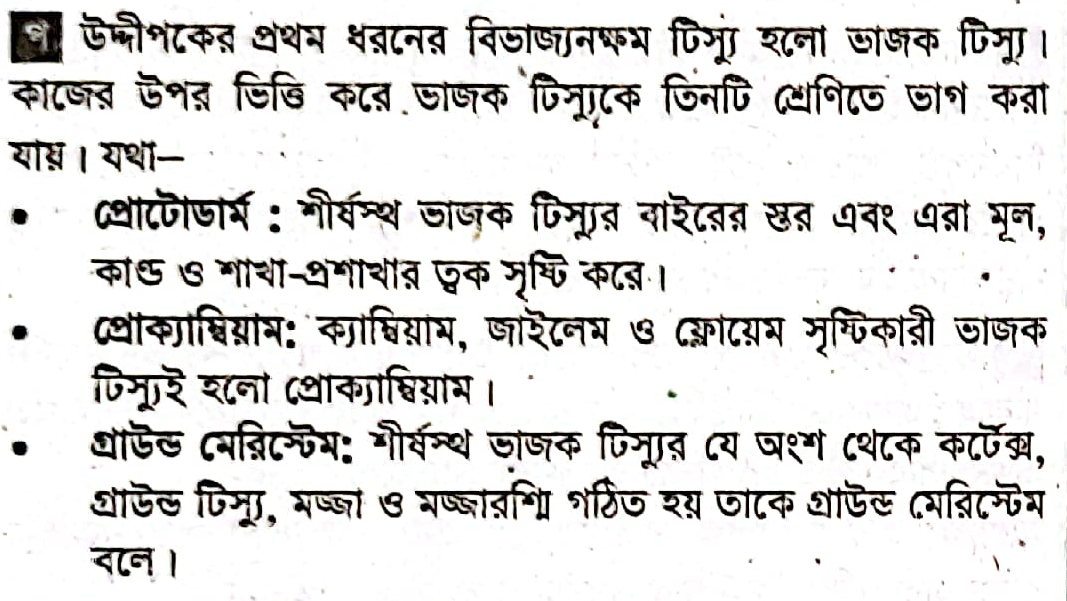 গ উদ্দীপকের প্রথম ধরনের বিভাজ্যনক্ষম টিস্যু হলো ভাজক টিস্যু। কাজের উপর ভিত্তি করে ভাজক টিস্যুকে তিনটি শ্রেণিতে ভাগ করা যায়। যথা—

• প্রোটোডার্ম : শীর্ষস্থ ভাজক টিস্যুর বাইরের স্তর এবং এরা মূল, কাণ্ড ও শাখা-প্রশাখার ত্বক সৃষ্টি করে।
• প্রোক্যাম্বিয়াম: ক্যাম্বিয়াম, জাইলেম ও ফ্লোয়েম সৃষ্টিকারী ভাজক টিস্যুই হলো প্রোক্যাম্বিয়াম।
• গ্রাউন্ড মেরিস্টেম: শীর্ষস্থ ভাজক টিস্যুর যে অংশ থেকে কর্টেক্স, গ্রাউন্ড টিস্যু, মজ্জা ও মজ্জারশ্মি গঠিত হয় তাকে গ্রাউন্ড মেরিস্টেম বলে।